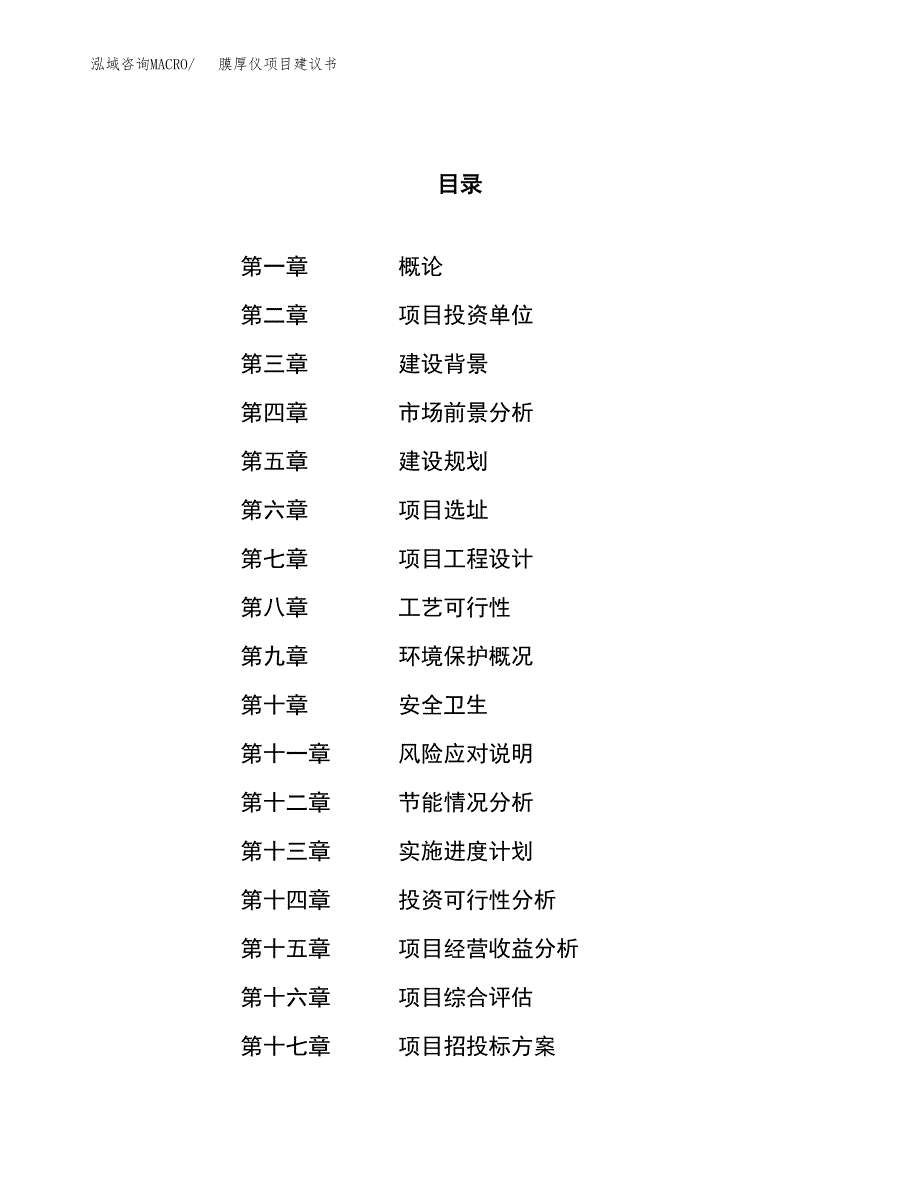 泓域咨询MACRO/ 膜厚仪项目建议书

目录

第一章 概论

第二章 项目投资单位

第三章 建设背景

第四章 市场前景分析

第五章 建设规划

第六章 项目选址

第七章 项目工程设计

第八章 工艺可行性

第九章 环境保护概况

第十章 安全卫生

第十一章 风险应对说明

第十二章 节能情况分析

第十三章 实施进度计划

第十四章 投资可行性分析

第十五章 项目经营收益分析

第十六章 项目综合评估

第十七章 项目招投标方案